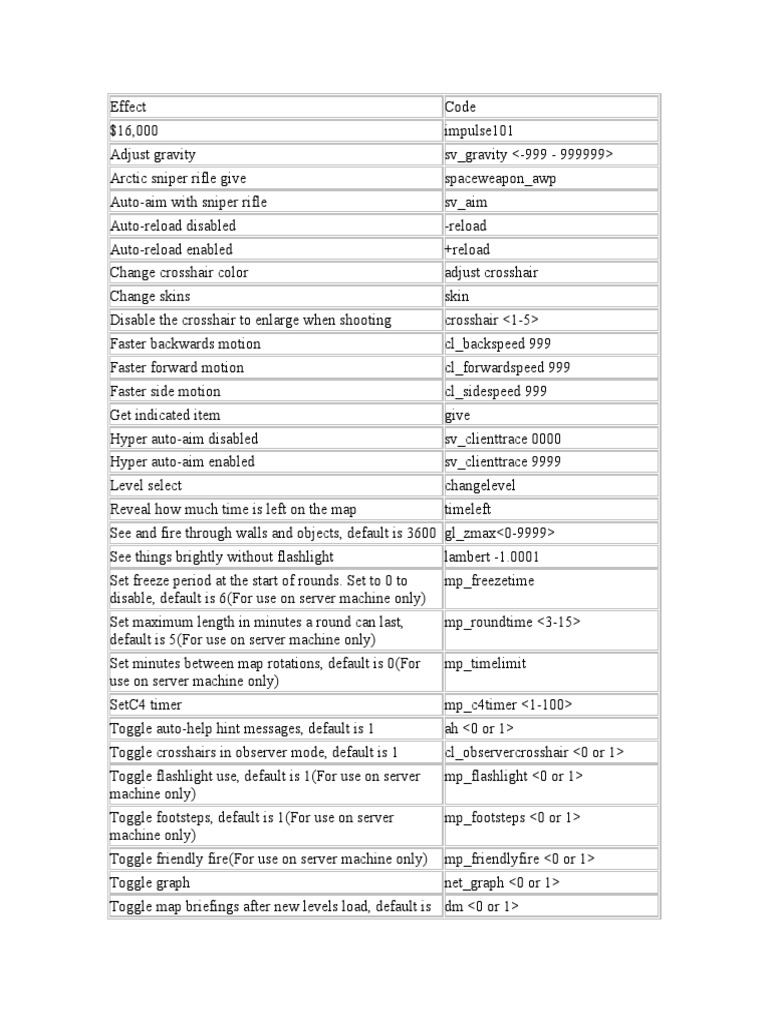 | Effect | Code |
|---|---|
| $16,000 | impulse101 |
| Adjust gravity | sv_gravity <-999 - 999999> |
| Arctic sniper rifle give | spaceweapon_awp |
| Auto-aim with sniper rifle | sv_aim |
| Auto-reload disabled | -reload |
| Auto-reload enabled | +reload |
| Change crosshair color | adjust crosshair |
| Change skins | skin |
| Disable the crosshair to enlarge when shooting | crosshair <1-5> |
| Faster backwards motion | cl_backspeed 999 |
| Faster forward motion | cl_forwardspeed 999 |
| Faster side motion | cl_sidespeed 999 |
| Get indicated item | give |
| Hyper auto-aim disabled | sv_clienttrace 0000 |
| Hyper auto-aim enabled | sv_clienttrace 9999 |
| Level select | changelevel |
| Reveal how much time is left on the map | timeleft |
| See and fire through walls and objects, default is 3600 | gl_zmax<0-9999> |
| See things brightly without flashlight | lambert -1.0001 |
| Set freeze period at the start of rounds. Set to 0 to disable, default is 6(For use on server machine only) | mp_freezetime |
| Set maximum length in minutes a round can last, default is 5(For use on server machine only) | mp_roundtime <3-15> |
| Set minutes between map rotations, default is 0(For use on server machine only) | mp_timelimit |
| SetC4 timer | mp_c4timer <1-100> |
| Toggle auto-help hint messages, default is 1 | ah <0 or 1> |
| Toggle crosshairs in observer mode, default is 1 | cl_observercrosshair <0 or 1> |
| Toggle flashlight use, default is 1(For use on server machine only) | mp_flashlight <0 or 1> |
| Toggle footsteps, default is 1(For use on server machine only) | mp_footsteps <0 or 1> |
| Toggle friendly fire(For use on server machine only) | mp_friendlyfire <0 or 1> |
| Toggle graph | net_graph <0 or 1> |
| Toggle map briefings after new levels load, default is | dm <0 or 1> |